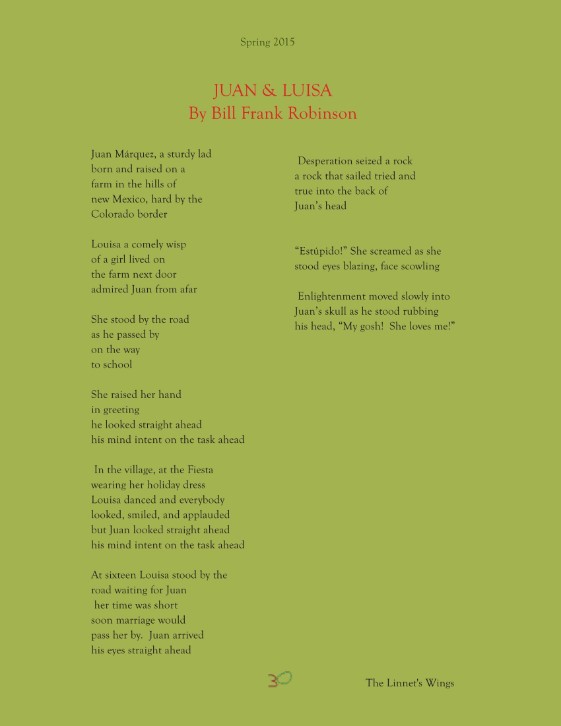 Spring 2015

JUAN & LUISA
By Bill Frank Robinson

Juan Márquez, a sturdy lad
born and raised on a
farm in the hills of
new Mexico, hard by the
Colorado border

Louisa a comely wisp
of a girl lived on
the farm next door
admired Juan from afar

She stood by the road
as he passed by
on the way
to school

She raised her hand
in greeting
he looked straight ahead
his mind intent on the task ahead

In the village, at the Fiesta
wearing her holiday dress
Louisa danced and everybody
looked, smiled, and applauded
but Juan looked straight ahead
his mind intent on the task ahead

At sixteen Louisa stood by the
road waiting for Juan
her time was short
soon marriage would
pass her by. Juan arrived
his eyes straight ahead

Desperation seized a rock
a rock that sailed tried and
true into the back of
Juan's head

"Estúpido!" She screamed as she
stood eyes blazing, face scowling

Enlightenment moved slowly into
Juan's skull as he stood rubbing
his head, "My gosh! She loves me!"

30

The Linnet's Wings